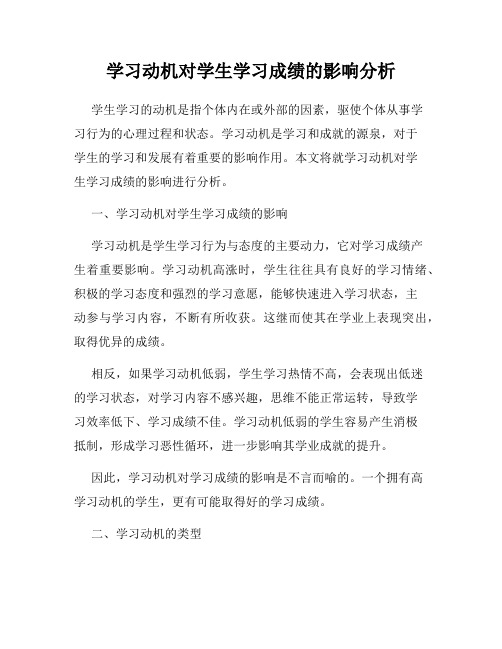 学习动机对学生学习成绩的影响分析

学生学习的动机是指个体内在或外部的因素，驱使个体从事学习行为的心理过程和状态。学习动机是学习和成就的源泉，对于学生的学习和发展有着重要的影响作用。本文将就学习动机对学生学习成绩的影响进行分析。

一、学习动机对学生学习成绩的影响

学习动机是学生学习行为与态度的主要动力，它对学习成绩产生着重要影响。学习动机高涨时，学生往往具有良好的学习情绪、积极的学习态度和强烈的学习意愿，能够快速进入学习状态，主动参与学习内容，不断有所收获。这继而使其在学业上表现突出，取得优异的成绩。

相反，如果学习动机低弱，学生学习热情不高，会表现出低迷的学习状态，对学习内容不感兴趣，思维不能正常运转，导致学习效率低下、学习成绩不佳。学习动机低弱的学生容易产生消极抵制，形成学习恶性循环，进一步影响其学业成就的提升。

因此，学习动机对学习成绩的影响是不言而喻的。一个拥有高学习动机的学生，更有可能取得好的学习成绩。

二、学习动机的类型